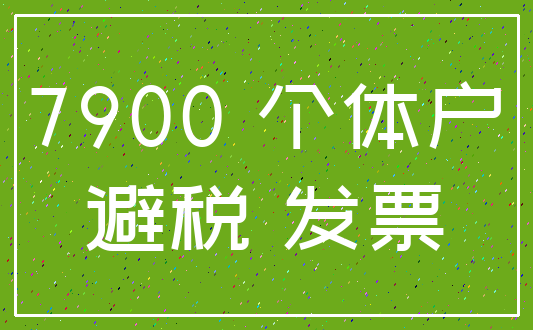 7900 个体户
避税 发票